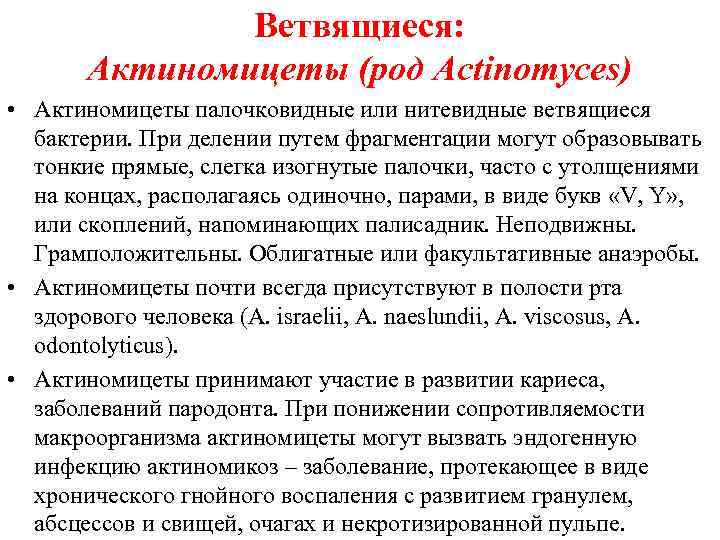 Ветвящиеся:
Актиномицеты (род Actinomyces)

• Актиномицеты палочковидные или нитевидные ветвящиеся бактерии. При делении путем фрагментации могут образовывать тонкие прямые, слегка изогнутые палочки, часто с утолщениями на концах, располагаясь одиночно, парами, в виде букв «V, Y», или скоплений, напоминающих палисадник. Неподвижны. Грамположительны. Облигатные или факультативные анаэробы.

• Актиномицеты почти всегда присутствуют в полости рта здорового человека (A. israelii, A. naeslundii, A. viscosus, A. odontolyticus).

• Актиномицеты принимают участие в развитии кариеса, заболеваний пародонта. При понижении сопротивляемости макроорганизма актиномицеты могут вызвать эндогенную инфекцию актиномикоз – заболевание, протекающее в виде хронического гнойного воспаления с развитием гранулем, абсцессов и свищей, очагах и некротизированной пульпе.